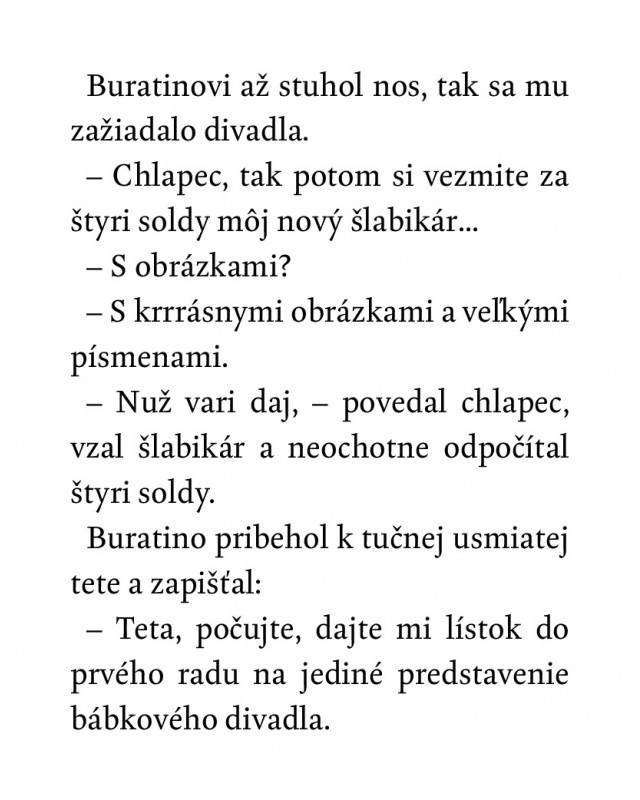 Buratinovi až stuhol nos, tak sa mu zažiadalo divadla.

– Chlapec, tak potom si vezmite za štyri soldy môj nový šlabikár...

– S obrázkami?

– S krrrásnymi obrázkami a veľkými písmenami.

– Nuž vari daj, – povedal chlapec, vzal šlabikár a neochotne odpočítal štyri soldy.

Buratino pribehol k tučnej usmiatej tete a zapišťal:

– Teta, počujte, dajte mi lístok do prvého radu na jediné predstavenie bábkového divadla.